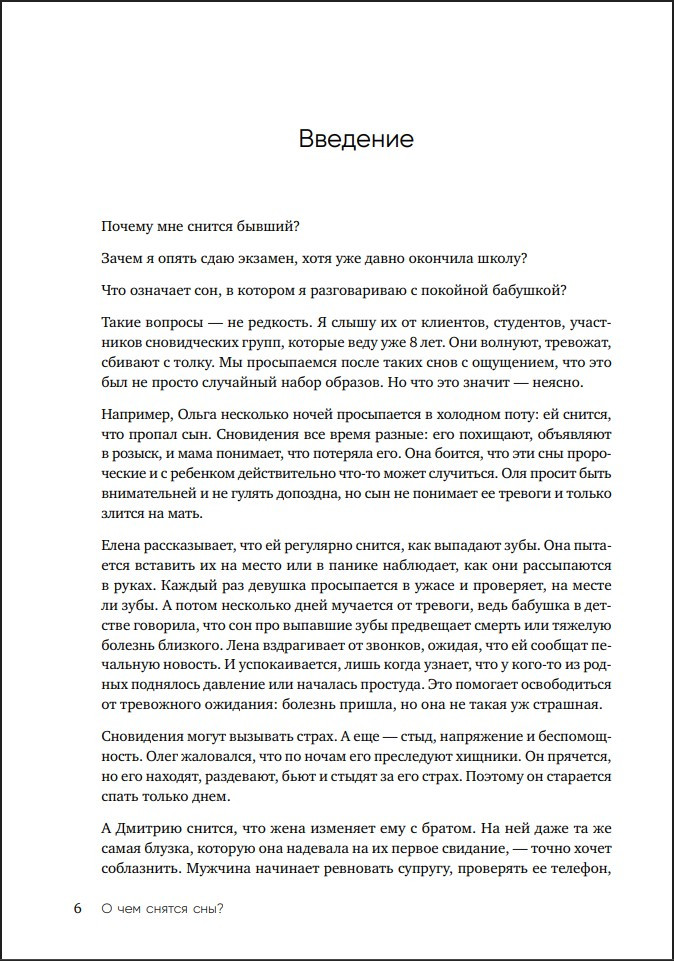 Введение

Почему мне снится бывший?

Зачем я опять сдаю экзамен, хотя уже давно окончила школу?

Что означает сон, в котором я разговариваю с покойной бабушкой?

Такие вопросы — не редкость. Я слышу их от клиентов, студентов, участников сновидческих групп, которые веду уже 8 лет. Они волнуют, тревожат, сбивают с толку. Мы просыпаемся после таких снов с ощущением, что это был не просто случайный набор образов. Но что это значит — неясно.

Например, Ольга несколько ночей просыпается в холодном поту: ей снится, что пропал сын. Сновидения все время разные: его похищают, объявляют в розыск, и мама понимает, что потеряла его. Она боится, что эти сны пророческие и с ребенком действительно что-то может случиться. Оля просит быть внимательней и не гулять допоздна, но сын не понимает ее тревоги и только злится на мать.

Елена рассказывает, что ей регулярно снится, как выпадают зубы. Она пытается вставить их на место или в панике наблюдает, как они рассыпаются в руках. Каждый раз девушка просыпается в ужасе и проверяет, на месте ли зубы. А потом несколько дней мучается от тревоги, ведь бабушка в детстве говорила, что сон про выпавшие зубы предвещает смерть или тяжелую болезнь близкого. Лена вздрагивает от звонков, ожидая, что ей сообщат печальную новость. И успокаивается, лишь когда узнает, что у кого-то из родных поднялось давление или началась простуда. Это помогает освободиться от тревожного ожидания: болезнь пришла, но она не такая уж страшная.

Сновидения могут вызывать страх. А еще — стыд, напряжение и беспомощность. Олег жаловался, что по ночам его преследуют хищники. Он прячется, но его находят, раздевают, бьют и стыдят за его страх. Поэтому он старается спать только днем.

А Дмитрию снится, что жена изменяет ему с братом. На ней даже та же самая блузка, которую она надевала на их первое свидание, — точно хочет соблазнить. Мужчина начинает ревновать супругу, проверять ее телефон,

6 О чем снятся сны?